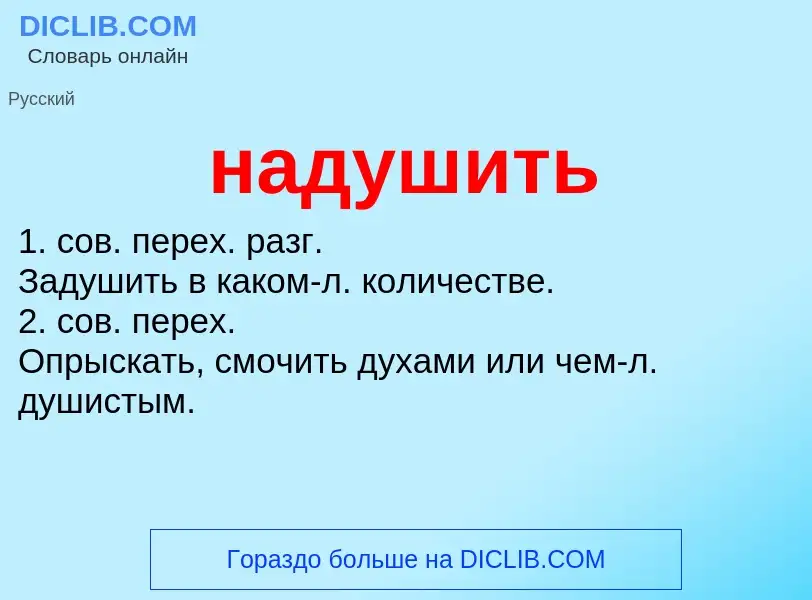 DICLIB.COM
Словарь онлайн

Русский

надушить

1. сов. перех. разг.
Задушить в каком-л. количестве.
2. сов. перех.
Опрыскать, смочить духами или чем-л. душистым.

Гораздо больше на DICLIB.COM